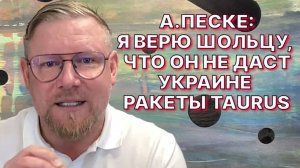 А.ПЕСКЕ:
Я ВЕРЮ ШОЛЬЦУ,
ЧТО ОН НЕ ДАСТ
УКРАИНЕ
РАКЕТЫ TAURUS